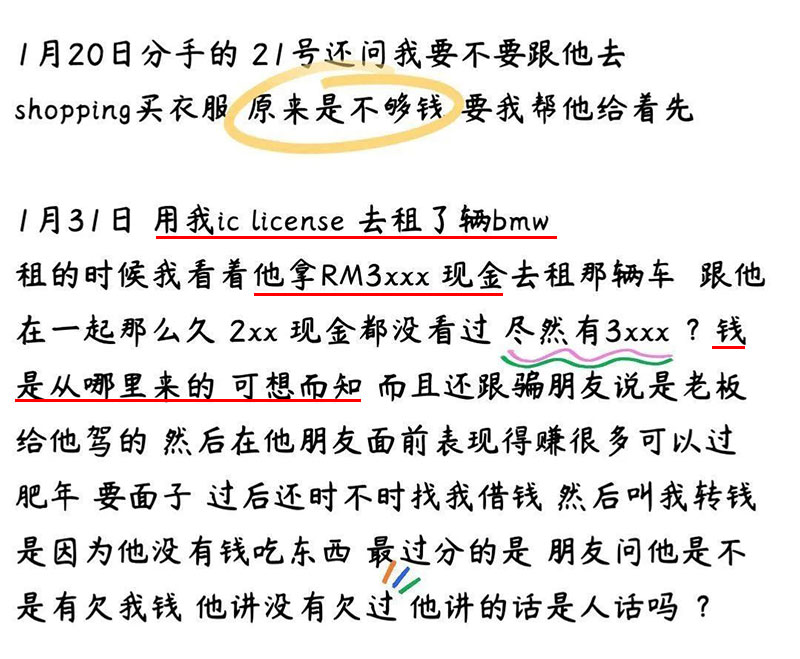 1月20日分手的 21号还问我要不要跟他去shopping买衣服 原来是不够钱 要我帮他给着先

1月31日 用我ic license 去租了辆bmw
租的时候我看着他拿RM3xxx 现金去租那辆车 跟他在一起那么久 2xx 现金都没看过 尽然有3xxx ？钱是从哪里来的 可想而知 而且还跟骗朋友说是老板给他驾的 然后在他朋友面前表现得赚很多可以过肥年 要面子 过后还时不时找我借钱 然后叫我转钱是因为他没有钱吃东西 最过分的是 朋友问他是不是有欠我钱 他讲没有欠过 他讲的话是人话吗 ？